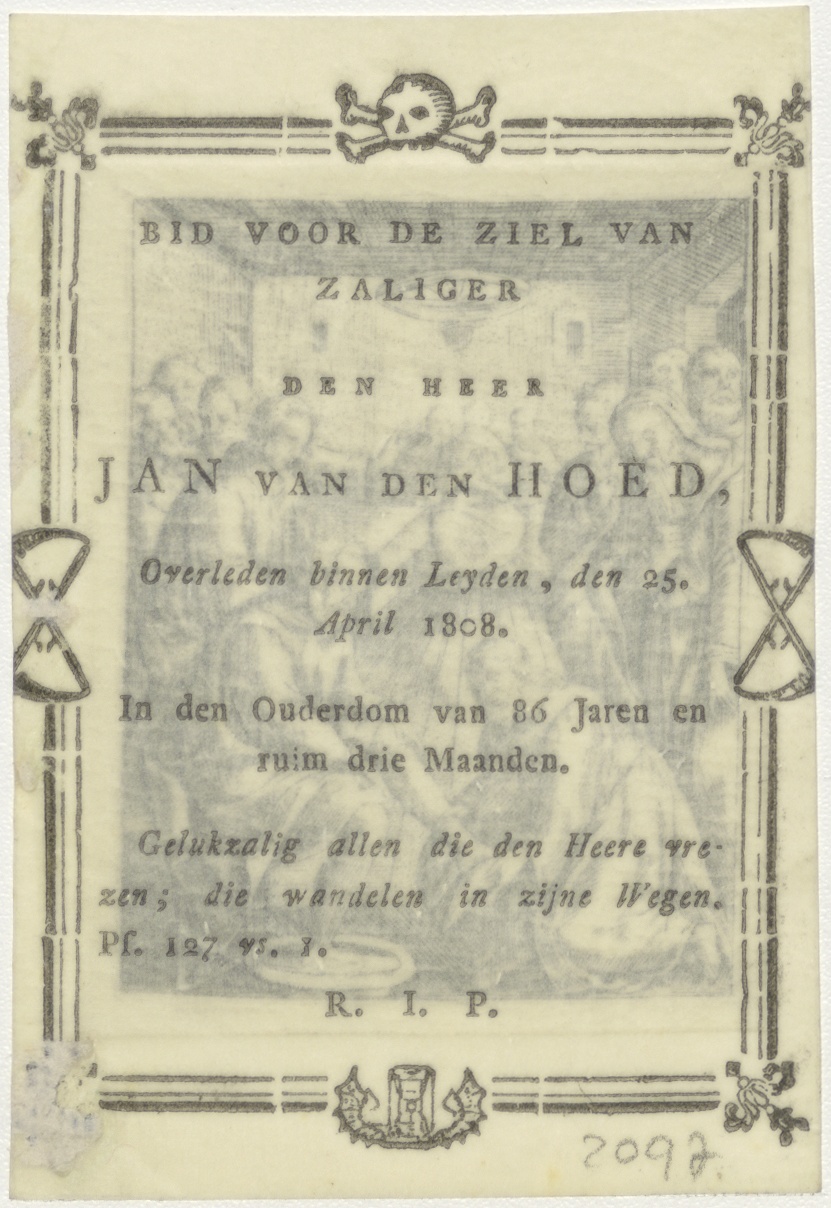 BID VOOR DE ZIEL VAN ZALIGER

DEN HEER

JAN VAN DEN HOED,

Overleden binnen Leyden, den 25. April 1808.

In den Ouderdom van 86 Jaren en ruim drie Maanden.

Gelukzalig allen die den Heere vrezen; die wandelen in zijne Wegen. Ps. 127 vs. 1.

R. I. P.

2097